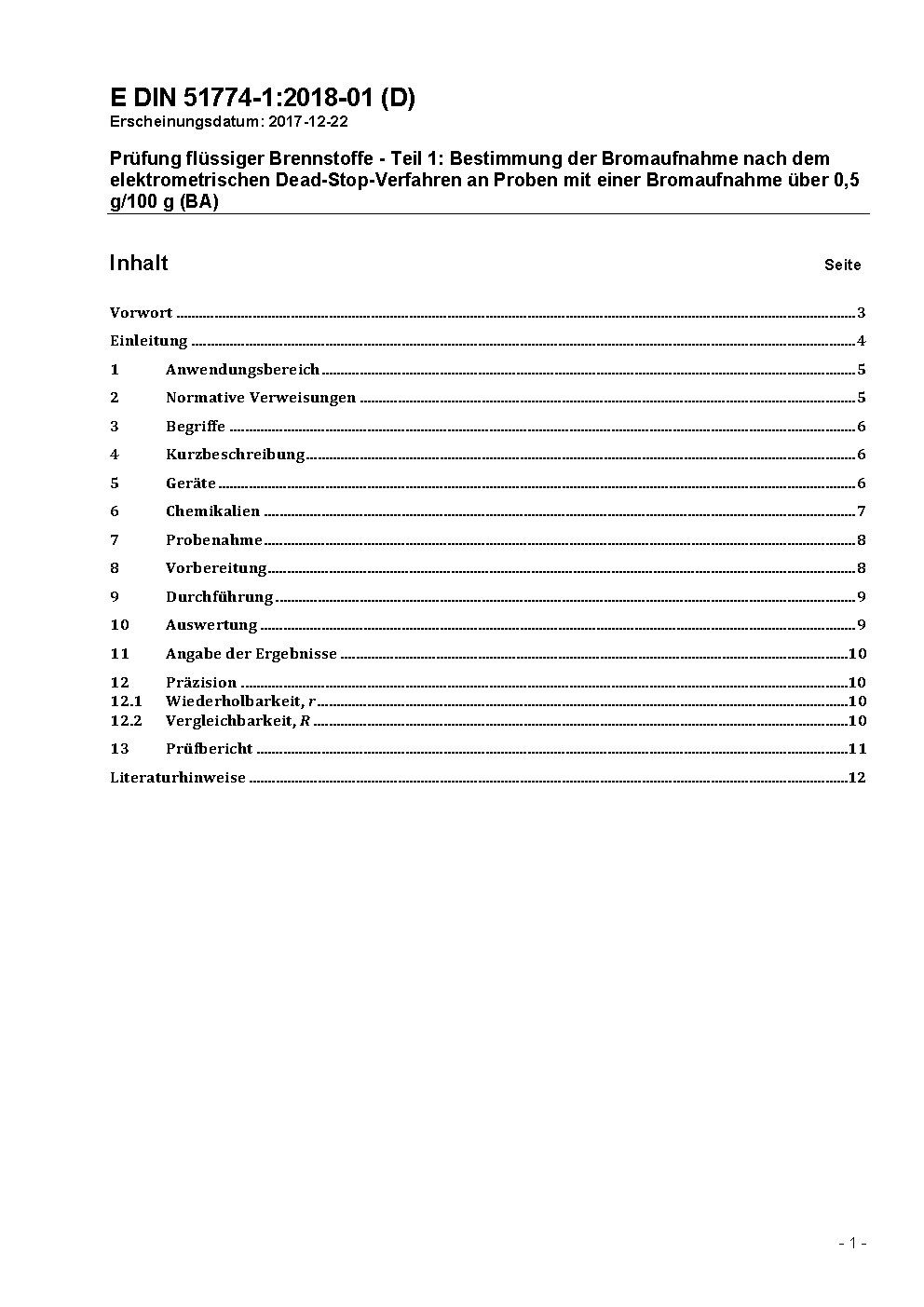 E DIN 51774-1:2018-01 (D)
Erscheinungsdatum: 2017-12-22

Prüfung flüssiger Brennstoffe - Teil 1: Bestimmung der Bromaufnahme nach dem elektrometrischen Dead-Stop-Verfahren an Proben mit einer Bromaufnahme über 0,5 g/100 g (BA)

Inhalt Seite

Vorwort ..... 3
Einleitung ..... 4
1 Anwendungsbereich ..... 5
2 Normative Verweisungen ..... 5
3 Begriffe ..... 6
4 Kurzbeschreibung ..... 6
5 Geräte ..... 6
6 Chemikalien ..... 7
7 Probenahme ..... 8
8 Vorbereitung ..... 8
9 Durchführung ..... 9
10 Auswertung ..... 9
11 Angabe der Ergebnisse ..... 10
12 Präzision ..... 10
12.1 Wiederholbarkeit, $r$ ..... 10
12.2 Vergleichbarkeit, $R$ ..... 10
13 Prüfbericht ..... 11
Literaturhinweise ..... 12

- 1 -